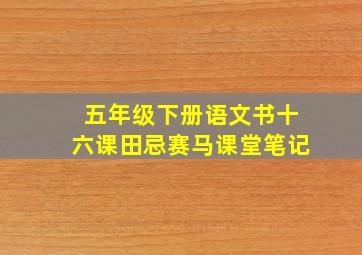 五年级下册语文书十六课田忌赛马课堂笔记